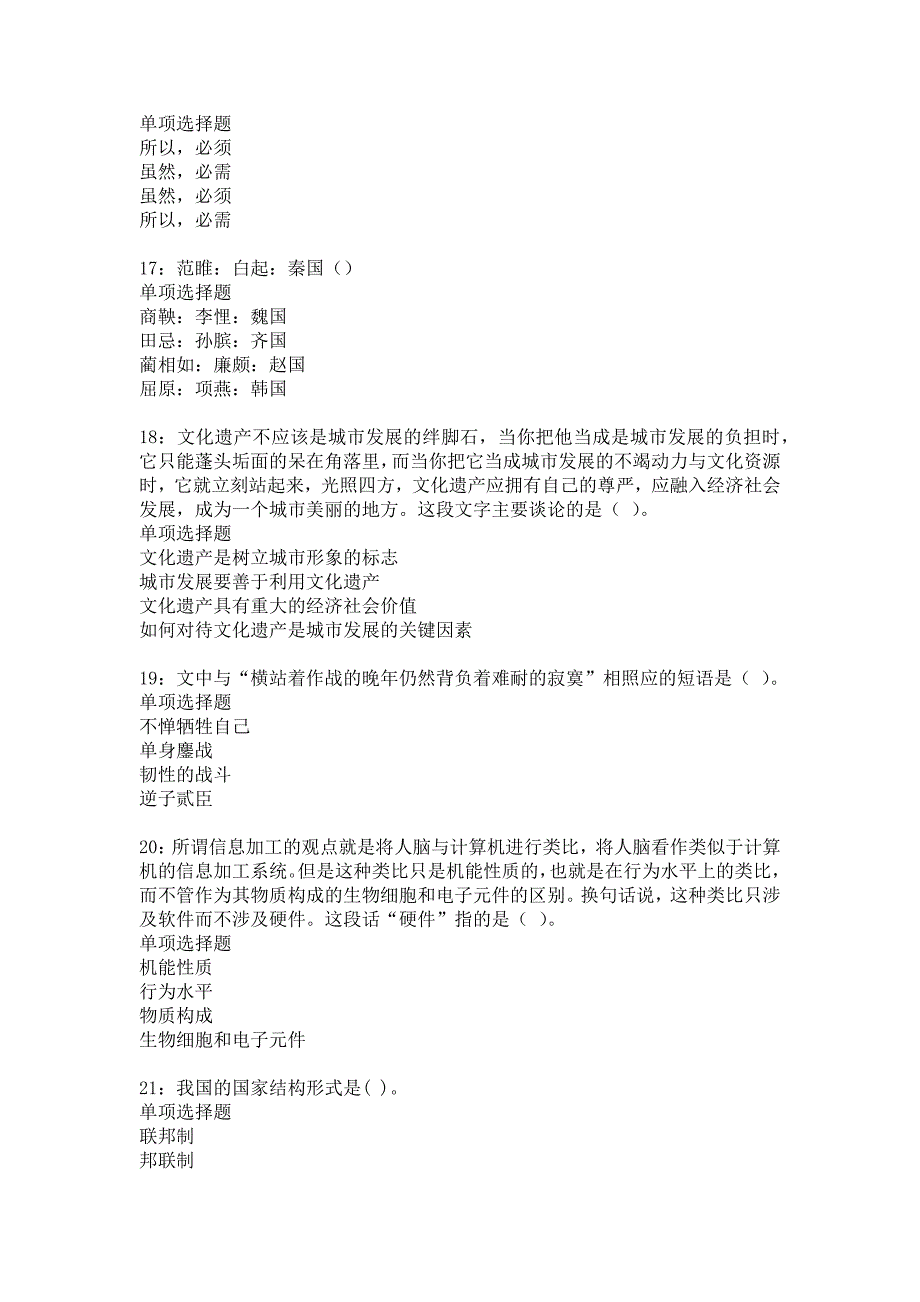 单项选择题
所以，必须
虽然，必需
虽然，必须
所以，必需

17：范睢：白起：秦国（）
单项选择题
商鞅：李悝：魏国
田忌：孙膑：齐国
蔺相如：廉颇：赵国
屈原：项燕：韩国

18：文化遗产不应该是城市发展的绊脚石，当你把他当成是城市发展的负担时，它只能蓬头垢面的呆在角落里，而当你把它当成城市发展的不竭动力与文化资源时，它就立刻站起来，光照四方，文化遗产应拥有自己的尊严，应融入经济社会发展，成为一个城市美丽的地方。这段文字主要谈论的是（ ）。
单项选择题
文化遗产是树立城市形象的标志
城市发展要善于利用文化遗产
文化遗产具有重大的经济社会价值
如何对待文化遗产是城市发展的关键因素

19：文中与“横站着作战的晚年仍然背负着难耐的寂寞”相照应的短语是（ ）。
单项选择题
不惮牺牲自己
单身鏖战
韧性的战斗
逆子贰臣

20：所谓信息加工的观点就是将人脑与计算机进行类比，将人脑看作类似于计算机的信息加工系统。但是这种类比只是机能性质的，也就是在行为水平上的类比，而不管作为其物质构成的生物细胞和电子元件的区别。换句话说，这种类比只涉及软件而不涉及硬件。这段话“硬件”指的是（ ）。
单项选择题
机能性质
行为水平
物质构成
生物细胞和电子元件

21：我国的国家结构形式是( )。
单项选择题
联邦制
邦联制